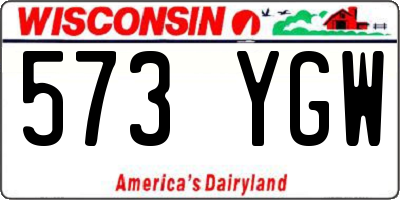 WISCONSIN

573 YGW

America's Dairyland